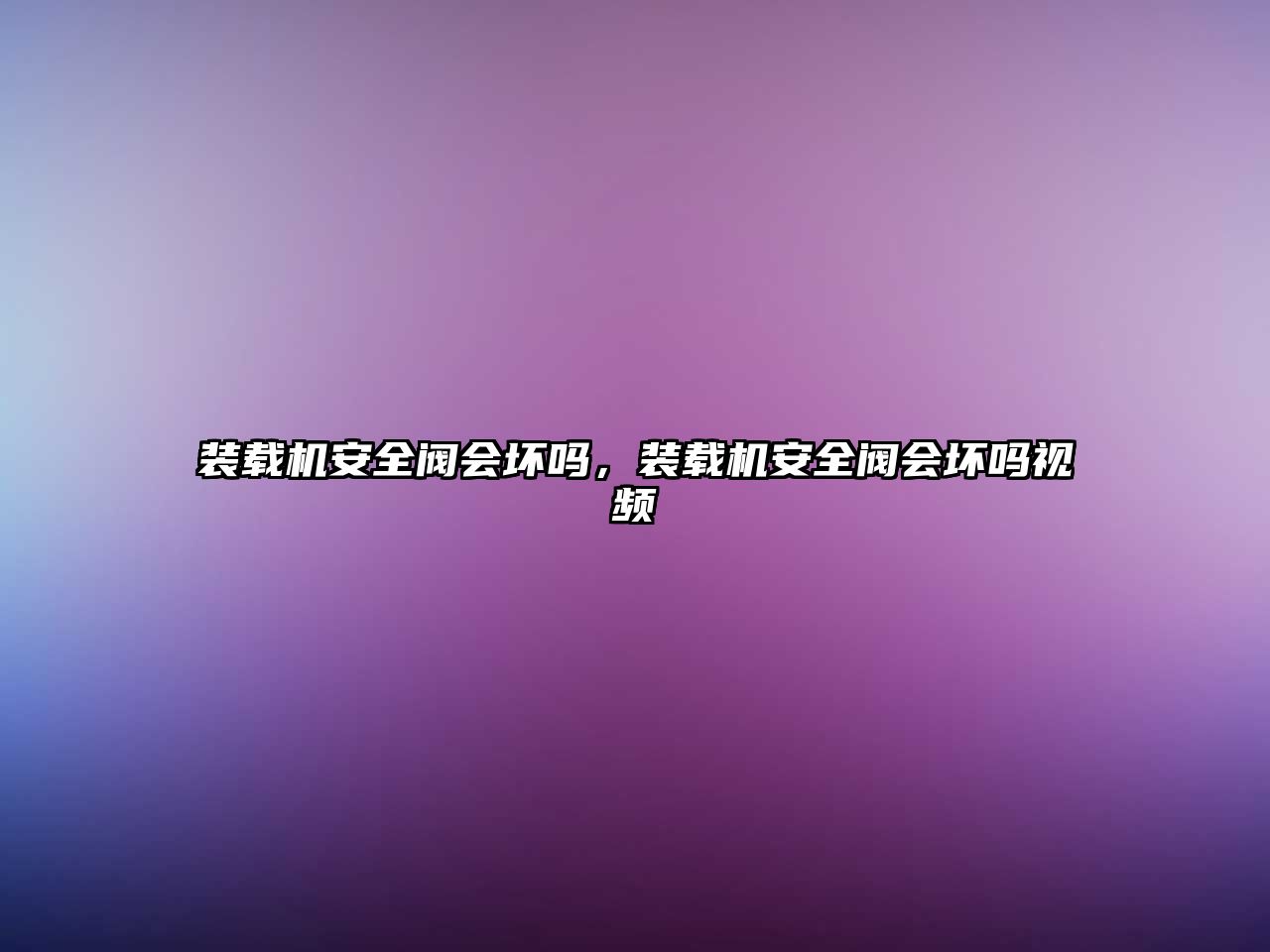 装载机安全阀会坏吗，装载机安全阀会坏吗视频